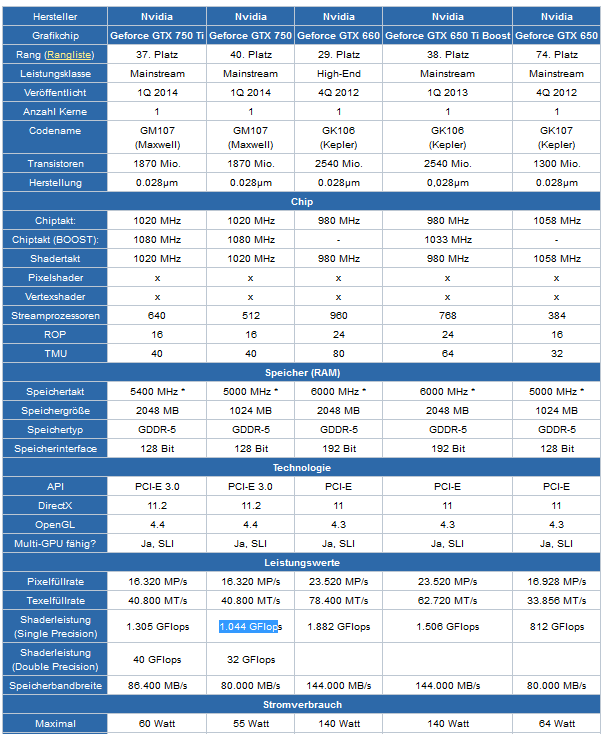 | Hersteller | Nvidia | Nvidia | Nvidia | Nvidia | Nvidia |
|---|---|---|---|---|---|
| Grafikchip | Geforce GTX 750 Ti | Geforce GTX 750 | Geforce GTX 660 | Geforce GTX 650 Ti Boost | Geforce GTX 650 |
| Rang (Rangliste) | 37. Platz | 40. Platz | 29. Platz | 38. Platz | 74. Platz |
| Leistungsklasse | Mainstream | Mainstream | High-End | Mainstream | Mainstream |
| Veröffentlicht | 1Q 2014 | 1Q 2014 | 4Q 2012 | 1Q 2013 | 4Q 2012 |
| Anzahl Kerne | 1 | 1 | 1 | 1 | 1 |
| Codename | GM107 (Maxwell) | GM107 (Maxwell) | GK106 (Kepler) | GK106 (Kepler) | GK107 (Kepler) |
| Transistoren | 1870 Mio. | 1870 Mio. | 2540 Mio. | 2540 Mio. | 1300 Mio. |
| Herstellung | 0.028µm | 0.028µm | 0.028µm | 0,028µm | 0.028µm |
| Chip | | | | | |
| Chiptakt: | 1020 MHz | 1020 MHz | 980 MHz | 980 MHz | 1058 MHz |
| Chiptakt (BOOST): | 1080 MHz | 1080 MHz | - | 1033 MHz | - |
| Shadertakt | 1020 MHz | 1020 MHz | 980 MHz | 980 MHz | 1058 MHz |
| Pixelshader | x | x | x | x | x |
| Vertexshader | x | x | x | x | x |
| Streamprozessoren | 640 | 512 | 960 | 768 | 384 |
| ROP | 16 | 16 | 24 | 24 | 16 |
| TMU | 40 | 40 | 80 | 64 | 32 |
| Speicher (RAM) | | | | | |
| Speichertakt | 5400 MHz * | 5000 MHz * | 6000 MHz * | 6000 MHz * | 5000 MHz * |
| Speichergröße | 2048 MB | 1024 MB | 2048 MB | 2048 MB | 1024 MB |
| Speichertyp | GDDR-5 | GDDR-5 | GDDR-5 | GDDR-5 | GDDR-5 |
| Speicherinterface | 128 Bit | 128 Bit | 192 Bit | 192 Bit | 128 Bit |
| Technologie | | | | | |
| API | PCI-E 3.0 | PCI-E 3.0 | PCI-E | PCI-E | PCI-E |
| DirectX | 11.2 | 11.2 | 11 | 11 | 11 |
| OpenGL | 4.4 | 4.4 | 4.3 | 4.3 | 4.3 |
| Multi-GPU fähig? | Ja, SLI | Ja, SLI | Ja, SLI | Ja, SLI | Ja, SLI |
| Leistungswerte | | | | | |
| Pixelfüllrate | 16.320 MP/s | 16.320 MP/s | 23.520 MP/s | 23.520 MP/s | 16.928 MP/s |
| Texelfüllrate | 40.800 MT/s | 40.800 MT/s | 78.400 MT/s | 62.720 MT/s | 33.856 MT/s |
| Shaderleistung (Single Precision) | 1.305 GFlops | 1.044 GFlops | 1.882 GFlops | 1.506 GFlops | 812 GFlops |
| Shaderleistung (Double Precision) | 40 GFlops | 32 GFlops | | | |
| Speicherbandbreite | 86.400 MB/s | 80.000 MB/s | 144.000 MB/s | 144.000 MB/s | 80.000 MB/s |
| Stromverbrauch | | | | | |
| Maximal | 60 Watt | 55 Watt | 140 Watt | 140 Watt | 64 Watt |